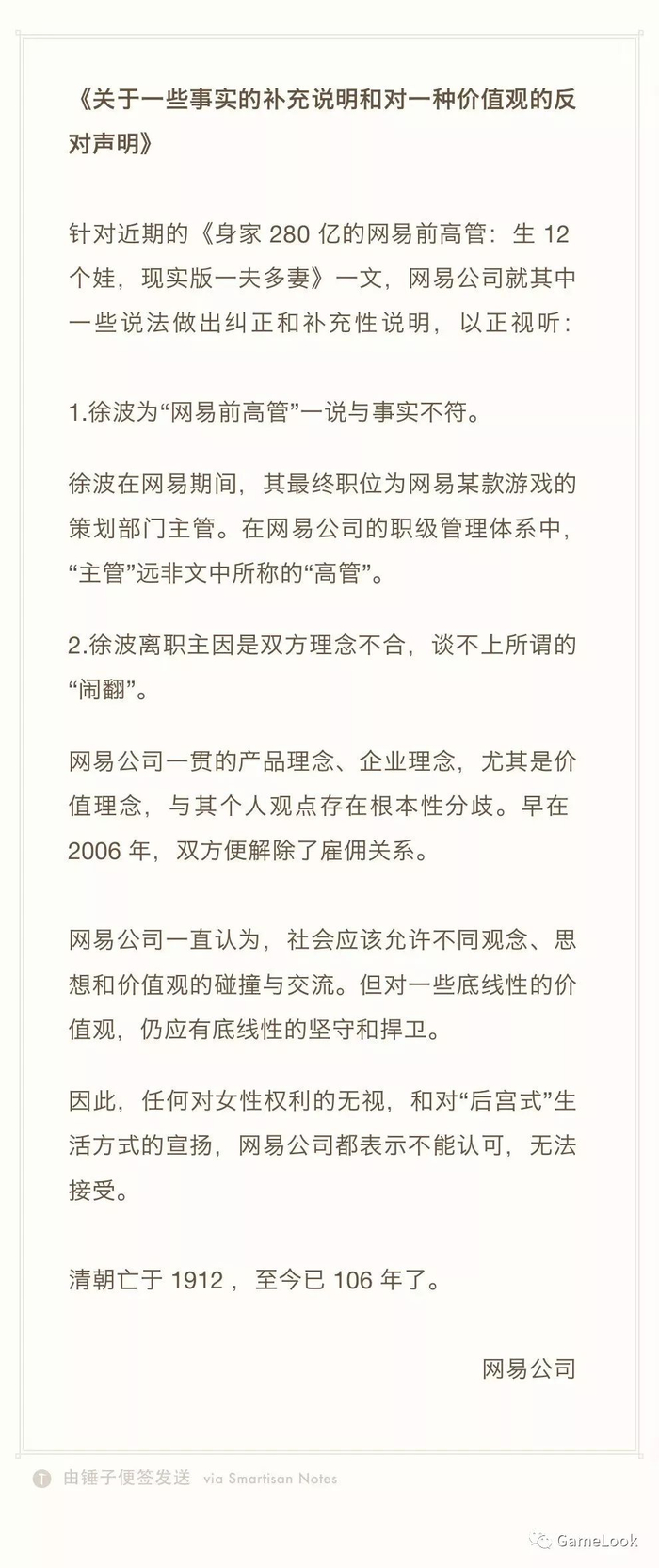 《关于一些事实的补充说明和对一种价值观的反对声明》

针对近期的《身家 280 亿的网易前高管：生 12 个娃，现实版一夫多妻》一文，网易公司就其中一些说法做出纠正和补充性说明，以正视听：

1.徐波为“网易前高管”一说与事实不符。

徐波在网易期间，其最终职位为网易某款游戏的策划部门主管。在网易公司的职级管理体系中，“主管”远非文中所称的“高管”。

2.徐波离职主因是双方理念不合，谈不上所谓的“闹翻”。

网易公司一贯的产品理念、企业理念，尤其是价值理念，与其个人观点存在根本性分歧。早在 2006 年，双方便解除了雇佣关系。

网易公司一直认为，社会应该允许不同观念、思想和价值观的碰撞与交流。但对一些底线性的价值观，仍应有底线性的坚守和捍卫。

因此，任何对女性权利的无视，和对“后宫式”生活方式的宣扬，网易公司都表示不能认可，无法接受。

清朝亡于 1912 ，至今已 106 年了。

网易公司

由锤子便签发送 via Smartisan Notes

GameLook